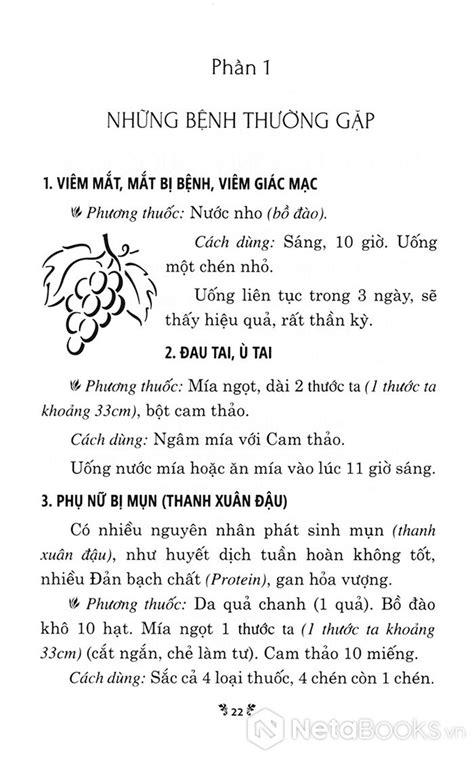 Phần 1

NHỮNG BỆNH THƯỜNG GẶP

1. VIÊM MẮT, MẮT BỊ BỆNH, VIÊM GIÁC MẠC

Phương thuốc: Nước nho (bồ đào).

Cách dùng: Sáng, 10 giờ. Uống một chén nhỏ.

Uống liên tục trong 3 ngày, sẽ thấy hiệu quả, rất thần kỳ.

2. ĐAU TAI, Ù TAI

Phương thuốc: Mía ngọt, dài 2 thước ta (1 thước ta khoảng 33cm), bột cam thảo.

Cách dùng: Ngâm mía với Cam thảo.

Uống nước mía hoặc ăn mía vào lúc 11 giờ sáng.

3. PHỤ NỮ BỊ MỤN (THANH XUÂN ĐẬU)

Có nhiều nguyên nhân phát sinh mụn (thanh xuân đậu), như huyết dịch tuần hoàn không tốt, nhiều Đản bạch chất (Protein), gan hỏa vượng.

Phương thuốc: Da quả chanh (1 quả). Bồ đào khô 10 hạt. Mía ngọt 1 thước ta (1 thước ta khoảng 33cm) (cắt ngắn, chẻ làm tư). Cam thảo 10 miếng.

Cách dùng: Sắc cả 4 loại thuốc, 4 chén còn 1 chén.

22

NetaBooks.vn